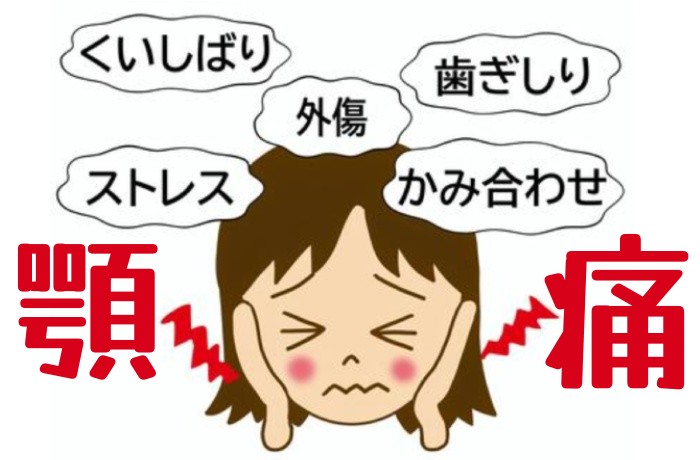 くいしばり

歯ぎしり

外傷

ストレス

かみ合わせ

顎

痛